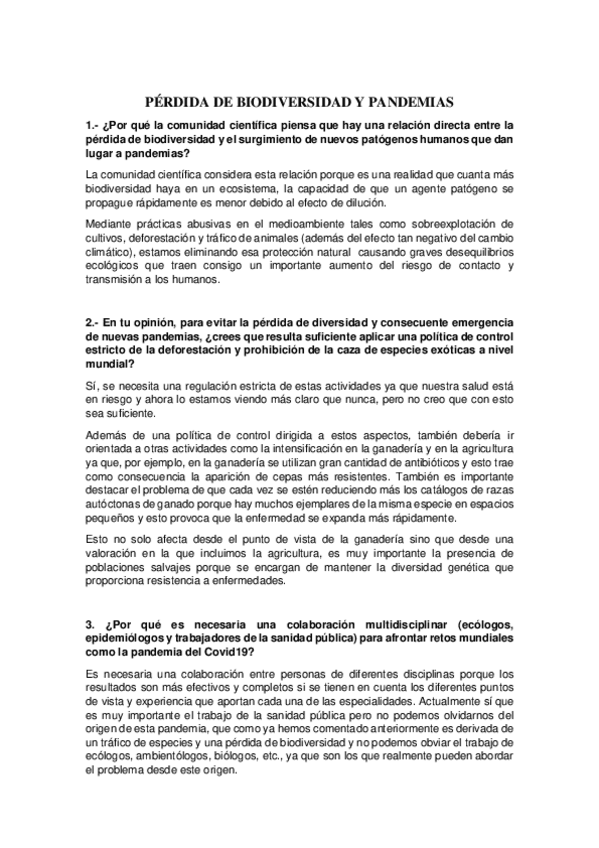 PÉRDIDA DE BIODIVERSIDAD Y PANDEMIAS

1.- ¿Por qué la comunidad científica piensa que hay una relación directa entre la pérdida de biodiversidad y el surgimiento de nuevos patógenos humanos que dan lugar a pandemias?

La comunidad científica considera esta relación porque es una realidad que cuanta más biodiversidad haya en un ecosistema, la capacidad de que un agente patógeno se propague rápidamente es menor debido al efecto de dilución.

Mediante prácticas abusivas en el medioambiente tales como sobreexplotación de cultivos, deforestación y tráfico de animales (además del efecto tan negativo del cambio climático), estamos eliminando esa protección natural causando graves desequilibrios ecológicos que traen consigo un importante aumento del riesgo de contacto y transmisión a los humanos.

2.- En tu opinión, para evitar la pérdida de diversidad y consecuente emergencia de nuevas pandemias, ¿crees que resulta suficiente aplicar una política de control estricto de la deforestación y prohibición de la caza de especies exóticas a nivel mundial?

Sí, se necesita una regulación estricta de estas actividades ya que nuestra salud está en riesgo y ahora lo estamos viendo más claro que nunca, pero no creo que con esto sea suficiente.

Además de una política de control dirigida a estos aspectos, también debería ir orientada a otras actividades como la intensificación en la ganadería y en la agricultura ya que, por ejemplo, en la ganadería se utilizan gran cantidad de antibióticos y esto trae como consecuencia la aparición de cepas más resistentes. También es importante destacar el problema de que cada vez se estén reduciendo más los catálogos de razas autóctonas de ganado porque hay muchos ejemplares de la misma especie en espacios pequeños y esto provoca que la enfermedad se expanda más rápidamente.

Esto no solo afecta desde el punto de vista de la ganadería sino que desde una valoración en la que incluimos la agricultura, es muy importante la presencia de poblaciones salvajes porque se encargan de mantener la diversidad genética que proporciona resistencia a enfermedades.

3. ¿Por qué es necesaria una colaboración multidisciplinar (ecólogos, epidemiólogos y trabajadores de la sanidad pública) para afrontar retos mundiales como la pandemia del Covid19?

Es necesaria una colaboración entre personas de diferentes disciplinas porque los resultados son más efectivos y completos si se tienen en cuenta los diferentes puntos de vista y experiencia que aportan cada una de las especialidades. Actualmente sí que es muy importante el trabajo de la sanidad pública pero no podemos olvidarnos del origen de esta pandemia, que como ya hemos comentado anteriormente es derivada de un tráfico de especies y una pérdida de biodiversidad y no podemos obviar el trabajo de ecólogos, ambientólogos, biólogos, etc., ya que son los que realmente pueden abordar el problema desde este origen.